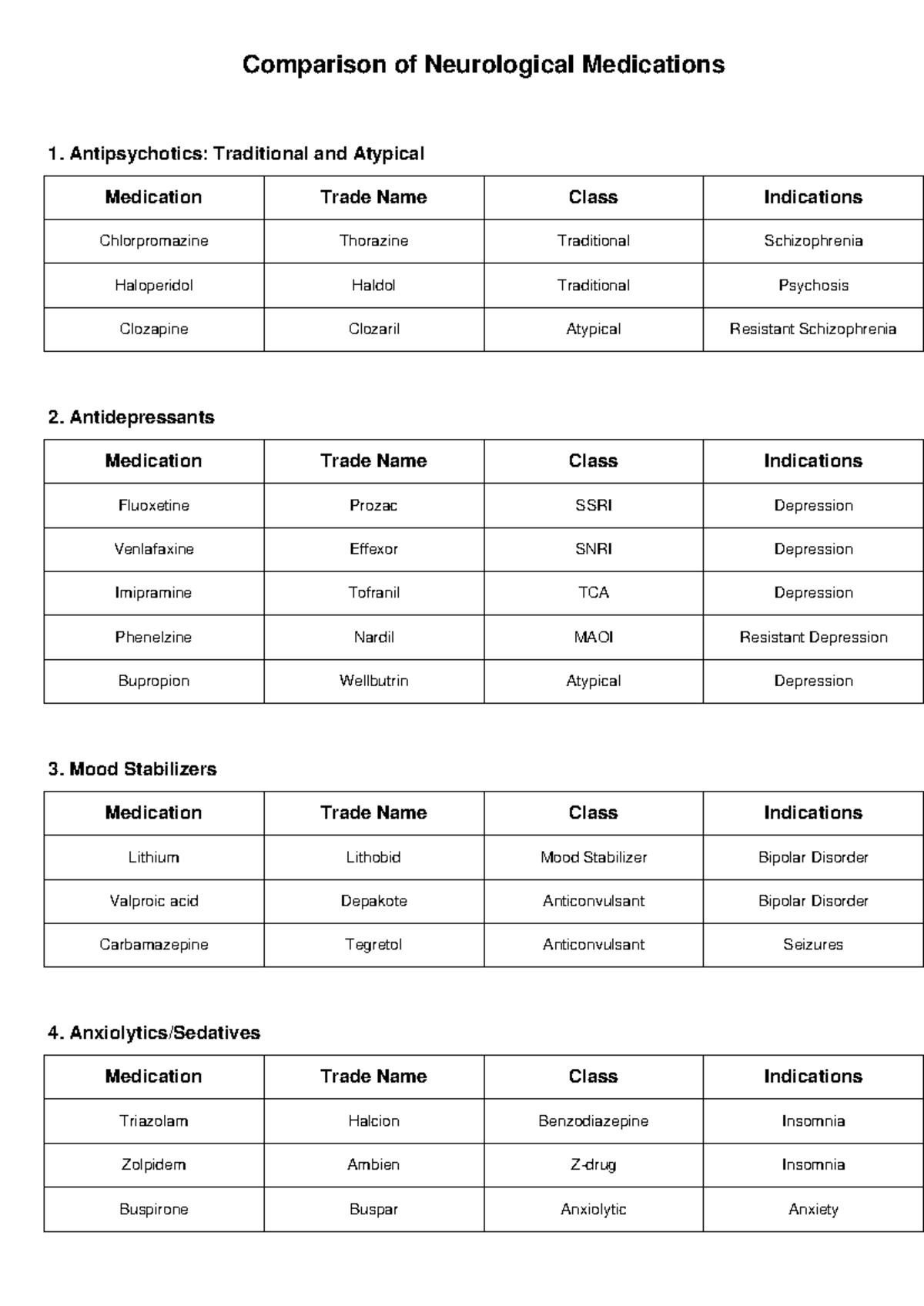 Comparison of Neurological Medications

1. Antipsychotics: Traditional and Atypical

| Medication | Trade Name | Class | Indications |
|---|---|---|---|
| Chlorpromazine | Thorazine | Traditional | Schizophrenia |
| Haloperidol | Haldol | Traditional | Psychosis |
| Clozapine | Clozaril | Atypical | Resistant Schizophrenia |

2. Antidepressants

| Medication | Trade Name | Class | Indications |
|---|---|---|---|
| Fluoxetine | Prozac | SSRI | Depression |
| Venlafaxine | Effexor | SNRI | Depression |
| Imipramine | Tofranil | TCA | Depression |
| Phenelzine | Nardil | MAOI | Resistant Depression |
| Bupropion | Wellbutrin | Atypical | Depression |

3. Mood Stabilizers

| Medication | Trade Name | Class | Indications |
|---|---|---|---|
| Lithium | Lithobid | Mood Stabilizer | Bipolar Disorder |
| Valproic acid | Depakote | Anticonvulsant | Bipolar Disorder |
| Carbamazepine | Tegretol | Anticonvulsant | Seizures |

4. Anxiolytics/Sedatives

| Medication | Trade Name | Class | Indications |
|---|---|---|---|
| Triazolam | Halcion | Benzodiazepine | Insomnia |
| Zolpidem | Ambien | Z-drug | Insomnia |
| Buspirone | Buspar | Anxiolytic | Anxiety |